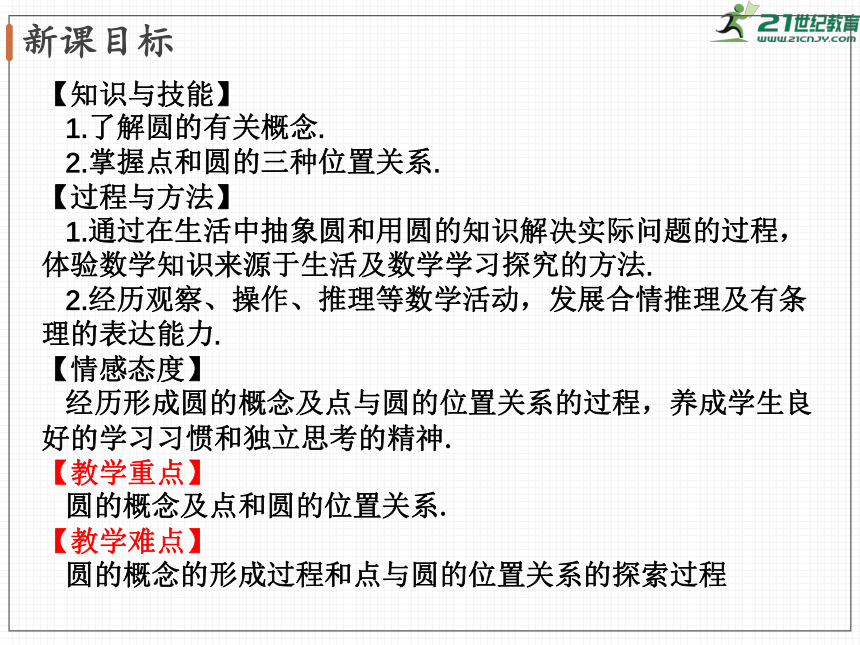 新课目标

21世纪教育
www.21cnjy.com

【知识与技能】
1.了解圆的有关概念.
2.掌握点和圆的三种位置关系.
【过程与方法】
1.通过在生活中抽象圆和用圆的知识解决实际问题的过程，体验数学知识来源于生活及数学学习探究的方法.
2.经历观察、操作、推理等数学活动，发展合情推理及有条理的表达能力.
【情感态度】
经历形成圆的概念及点与圆的位置关系的过程，养成学生良好的学习习惯和独立思考的精神.
【教学重点】
圆的概念及点和圆的位置关系.
【教学难点】
圆的概念的形成过程和点与圆的位置关系的探索过程